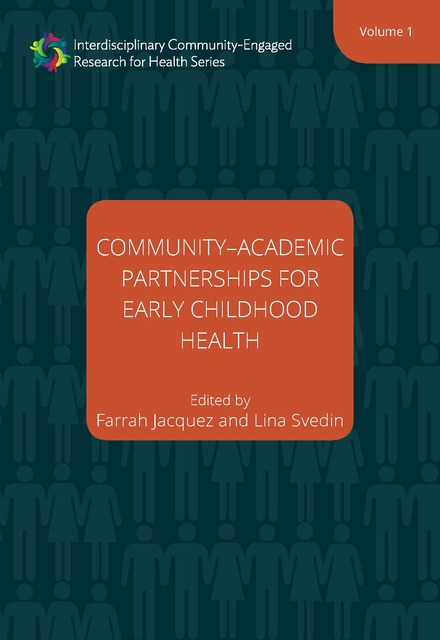 Interdisciplinary Community-Engaged
Research for Health Series

Volume 1

COMMUNITY–ACADEMIC
PARTNERSHIPS FOR
EARLY CHILDHOOD
HEALTH

Edited by
Farrah Jacquez and Lina Svedin